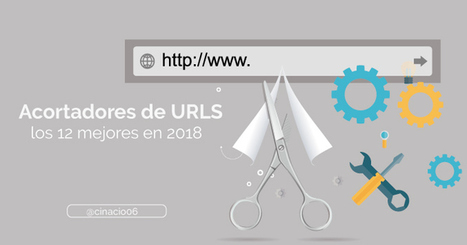 http://www.

Acortadores de URLS
los 12 mejores en 2018

@cinacio06